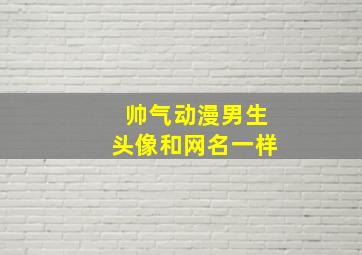 帅气动漫男生
头像和网名一样